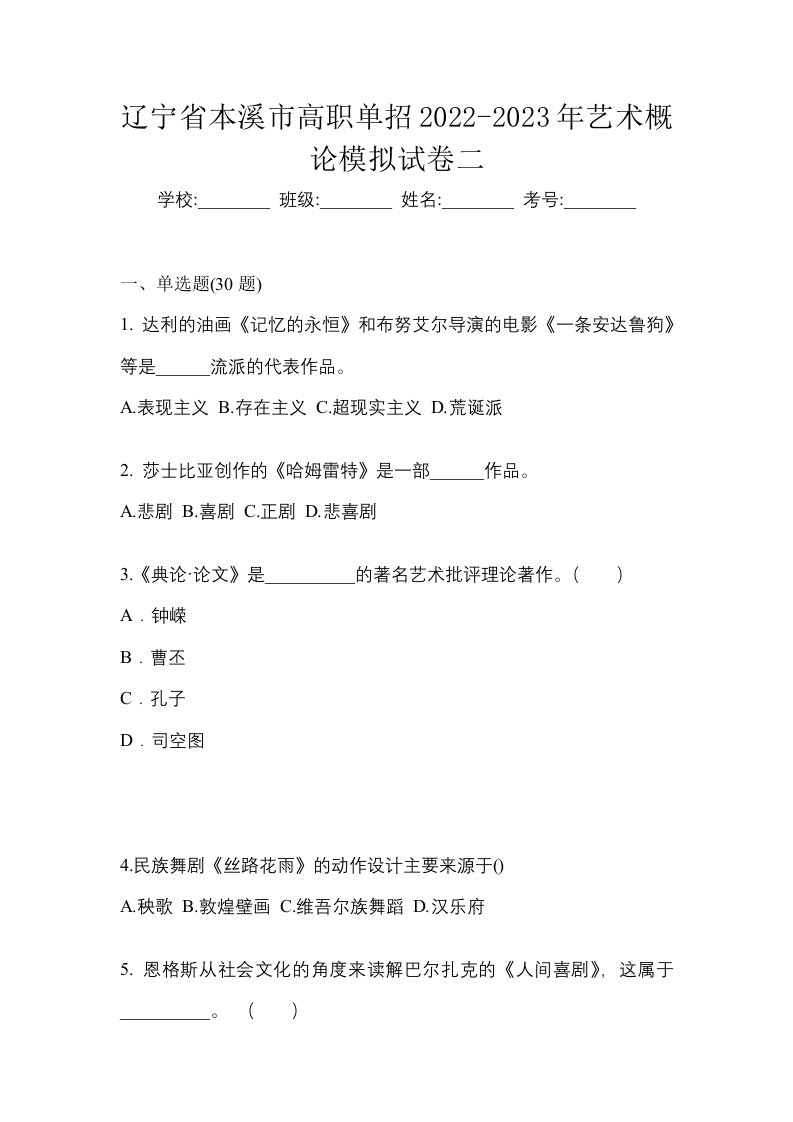 辽宁省本溪市高职单招2022-2023年艺术概论模拟试卷二

学校:________ 班级:________ 姓名:________ 考号:________

一、单选题(30 题)

1. 达利的油画《记忆的永恒》和布努艾尔导演的电影《一条安达鲁狗》等是______流派的代表作品。

A.表现主义 B.存在主义 C.超现实主义 D.荒诞派

2. 莎士比亚创作的《哈姆雷特》是一部______作品。

A.悲剧 B.喜剧 C.正剧 D.悲喜剧

3.《典论·论文》是__________的著名艺术批评理论著作。(　　)

A．钟嵘

B．曹丕

C．孔子

D．司空图

4.民族舞剧《丝路花雨》的动作设计主要来源于()

A.秧歌 B.敦煌壁画 C.维吾尔族舞蹈 D.汉乐府

5. 恩格斯从社会文化的角度来读解巴尔扎克的《人间喜剧》，这属于__________。（　　）